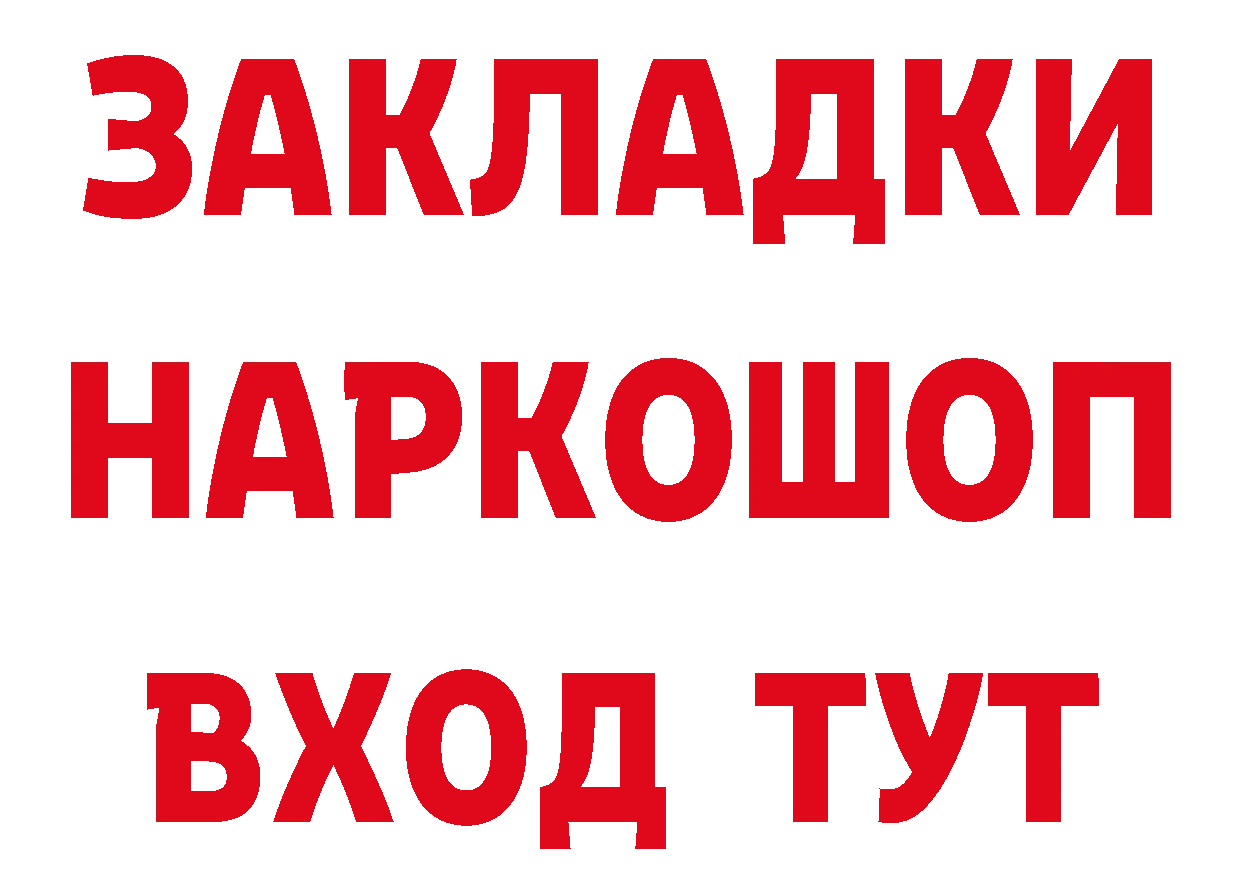 ЗАКЛАДКИ НАРКОШОП ВХОД ТУТ